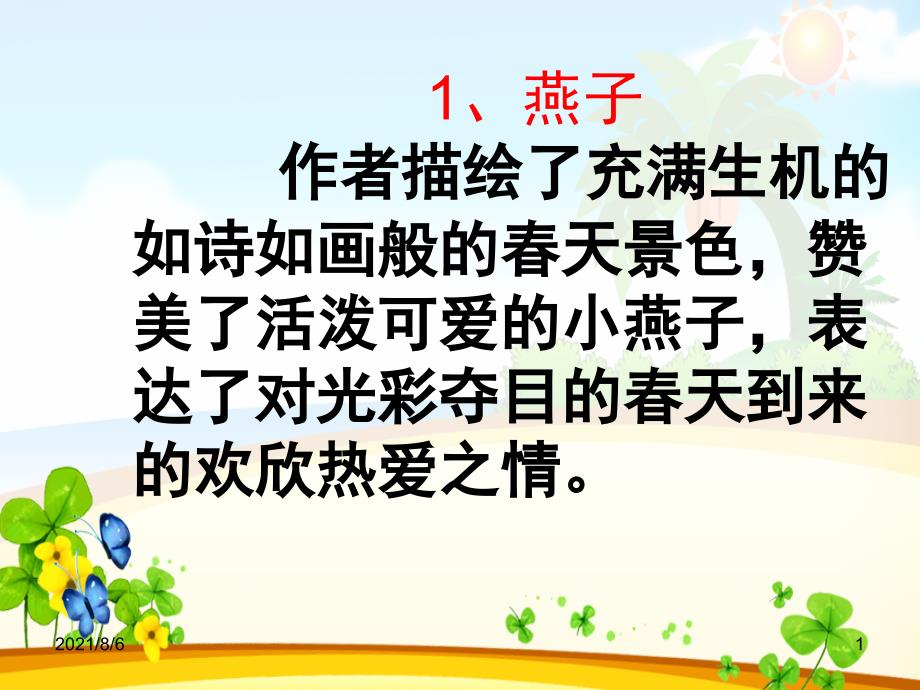 1、燕子

作者描绘了充满生机的如诗如画般的春天景色，赞美了活泼可爱的小燕子，表达了对光彩夺目的春天到来的欢欣热爱之情。

2021/8/6

1